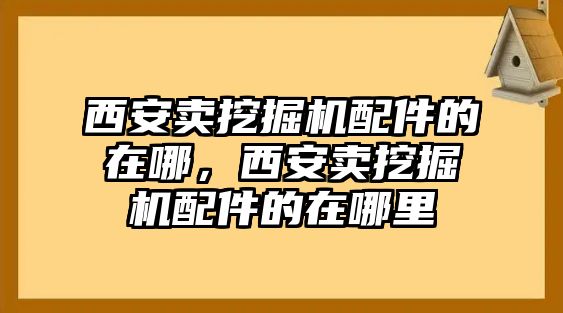 西安卖挖掘机配件的在哪，西安卖挖掘机配件的在哪里